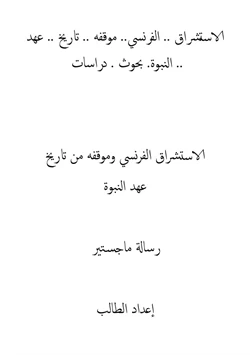 الاستشراق .. الفرنسي.. موقفه .. تاريخ .. عهد .. النبوة. بحوث . دراسات

الاستشراق الفرنسي وموقفه من تاريخ عهد النبوة

رسالة ماجستير

إعداد الطالب